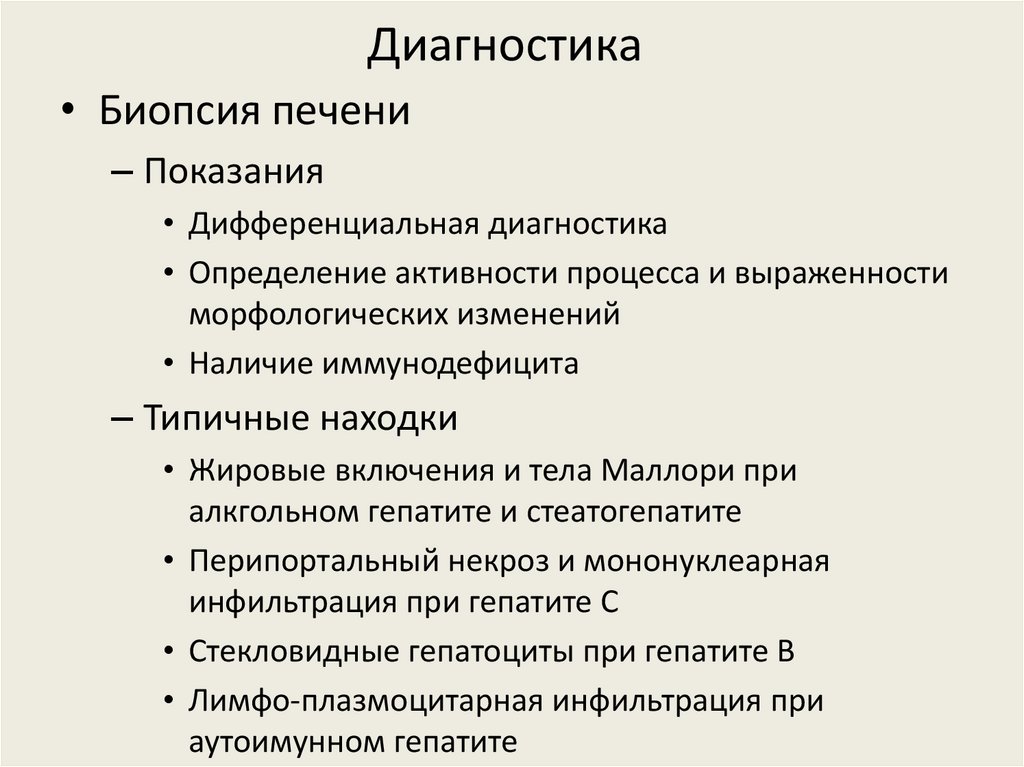 Диагностика

• Биопсия печени

– Показания

• Дифференциальная диагностика

• Определение активности процесса и выраженности морфологических изменений

• Наличие иммунодефицита

– Типичные находки

• Жировые включения и тела Маллори при алкгольном гепатите и стеатогепатите

• Перипортальный некроз и мононуклеарная инфильтрация при гепатите С

• Стекловидные гепатоциты при гепатите В

• Лимфо-плазмоцитарная инфильтрация при аутоимунном гепатите